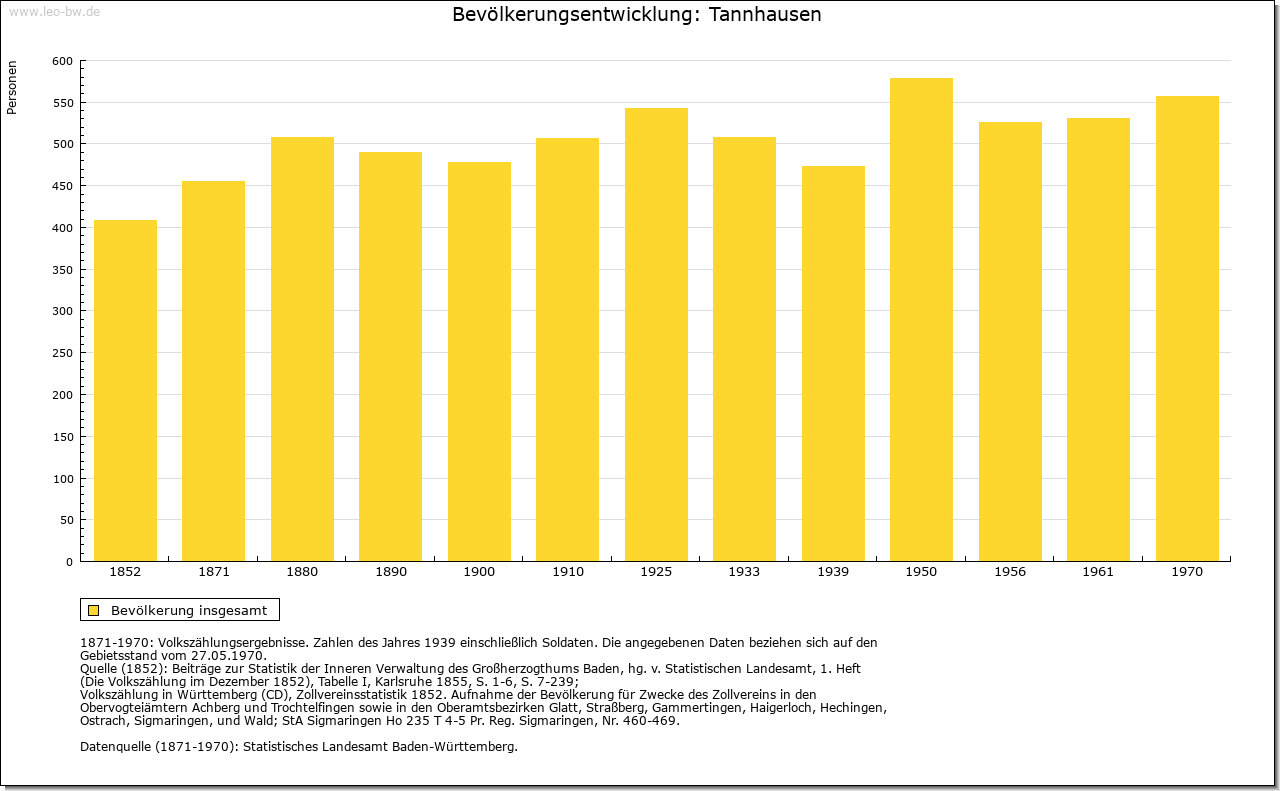 www.leo-bw.de

Bevölkerungsentwicklung: Tannhausen

Personen

600
550
500
450
400
350
300
250
200
150
100
50
0

1852 1871 1880 1890 1900 1910 1925 1933 1939 1950 1956 1961 1970

Bevölkerung insgesamt

1871-1970: Volkszählungsergebnisse. Zahlen des Jahres 1939 einschließlich Soldaten. Die angegebenen Daten beziehen sich auf den Gebietsstand vom 27.05.1970.
Quelle (1852): Beiträge zur Statistik der Inneren Verwaltung des Großherzogthums Baden, hg. v. Statistischen Landesamt, 1. Heft (Die Volkszählung im Dezember 1852), Tabelle I, Karlsruhe 1855, S. 1-6, S. 7-239;
Volkszählung in Württemberg (CD), Zollvereinsstatistik 1852. Aufnahme der Bevölkerung für Zwecke des Zollvereins in den Obervogteiämtern Achberg und Trochtelfingen sowie in den Oberamtsbezirken Glatt, Straßberg, Gammertingen, Haigerloch, Hechingen, Ostrach, Sigmaringen, und Wald; StA Sigmaringen Ho 235 T 4-5 Pr. Reg. Sigmaringen, Nr. 460-469.

Datenquelle (1871-1970): Statistisches Landesamt Baden-Württemberg.